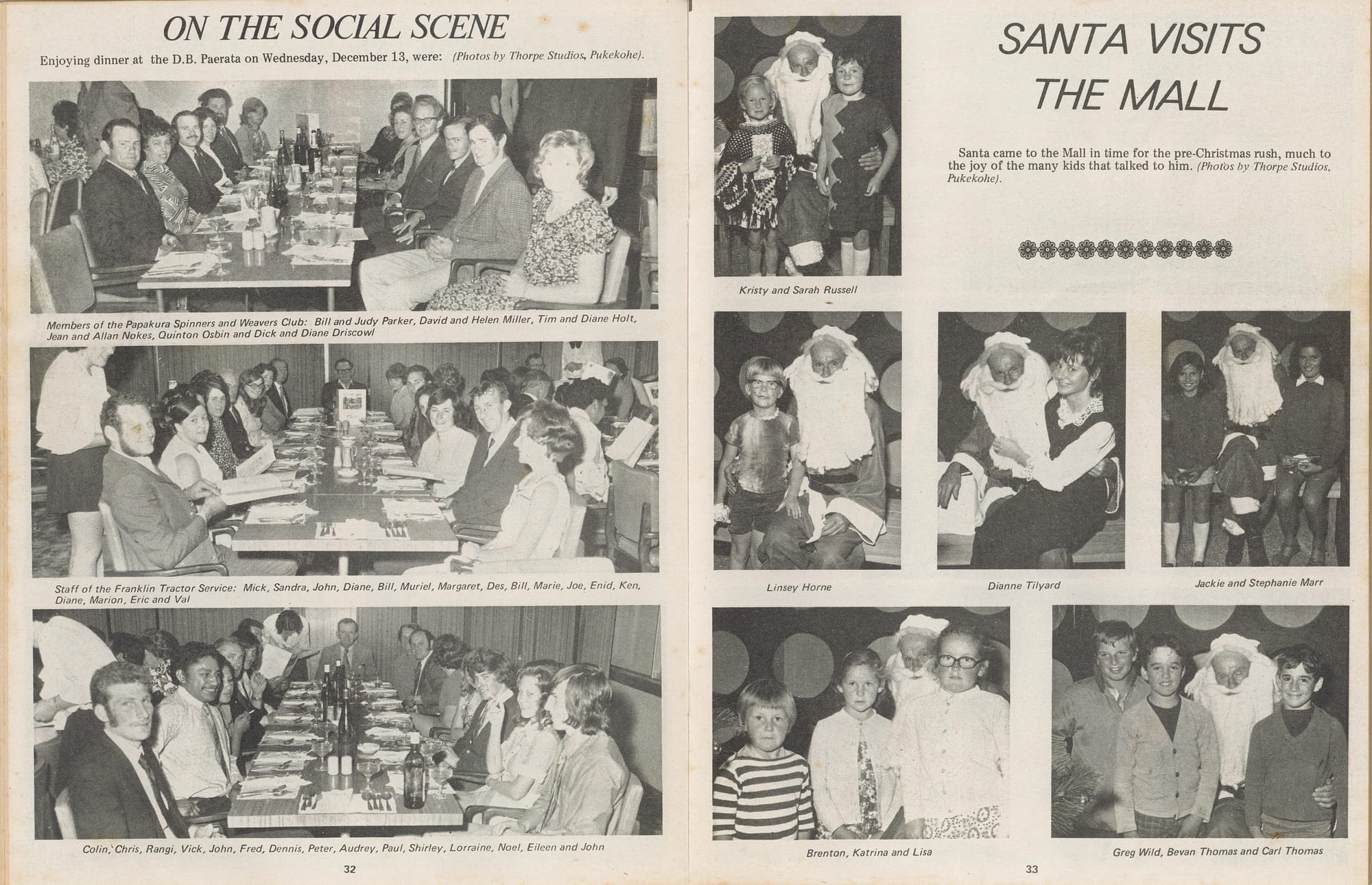 ON THE SOCIAL SCENE

Enjoying dinner at the D.B. Paerata on Wednesday, December 13, were: (Photos by Thorpe Studios, Pukekohe).

Members of the Papakura Spinners and Weavers Club: Bill and Judy Parker, David and Helen Miller, Tim and Diane Holt, Jean and Allan Nokes, Quinton Osbin and Dick and Diane Driscowl

Staff of the Franklin Tractor Service: Mick, Sandra, John, Diane, Bill, Muriel, Margaret, Des, Bill, Marie, Joe, Enid, Ken, Diane, Marion, Eric and Val

Colin, Chris, Rangi, Vick, John, Fred, Dennis, Peter, Audrey, Paul, Shirley, Lorraine, Noel, Eileen and John

32

SANTA VISITS THE MALL

Santa came to the Mall in time for the pre-Christmas rush, much to the joy of the many kids that talked to him. (Photos by Thorpe Studios, Pukekohe).

Kristy and Sarah Russell

Linsey Horne

Dianne Tilyard

Jackie and Stephanie Marr

Brenton, Katrina and Lisa

Greg Wild, Bevan Thomas and Carl Thomas

33